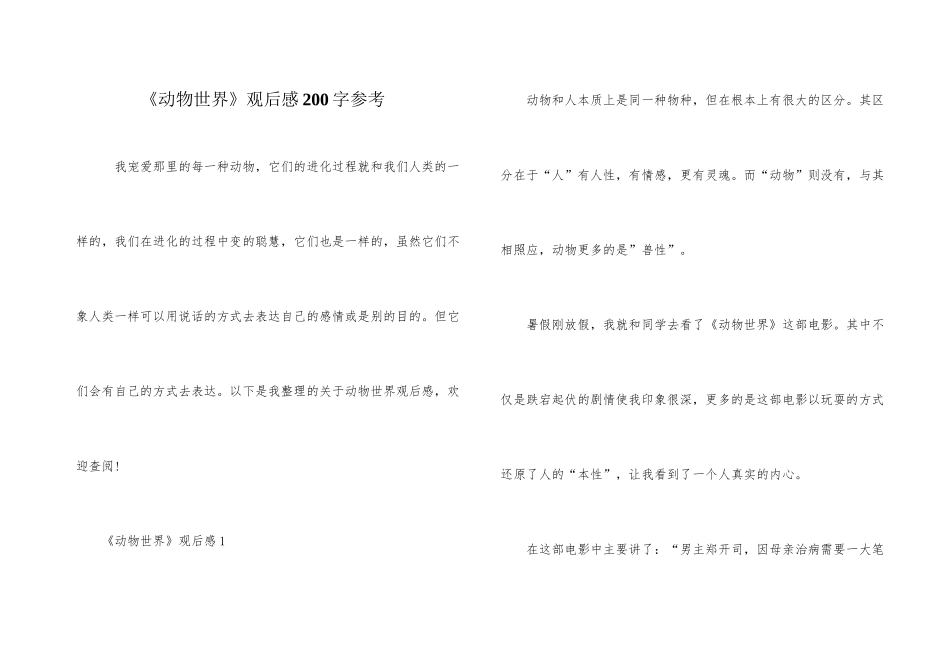 《动物世界》观后感200字参考

我宠爱那里的每一种动物，它们的进化过程就和我们人类的一样的，我们在进化的过程中变的聪慧，它们也是一样的，虽然它们不象人类一样可以用说话的方式去表达自己的感情或是别的目的。但它们会有自己的方式去表达。以下是我整理的关于动物世界观后感，欢迎查阅！

《动物世界》观后感1

动物和人本质上是同一种物种，但在根本上有很大的区分。其区分在于“人”有人性，有情感，更有灵魂。而“动物”则没有，与其相照应，动物更多的是”兽性”。

暑假刚放假，我就和同学去看了《动物世界》这部电影。其中不仅是跌宕起伏的剧情使我印象很深，更多的是这部电影以玩耍的方式还原了人的“本性”，让我看到了一个人真实的内心。

在这部电影中主要讲了：“男主郑开司，因母亲治病需要一大笔